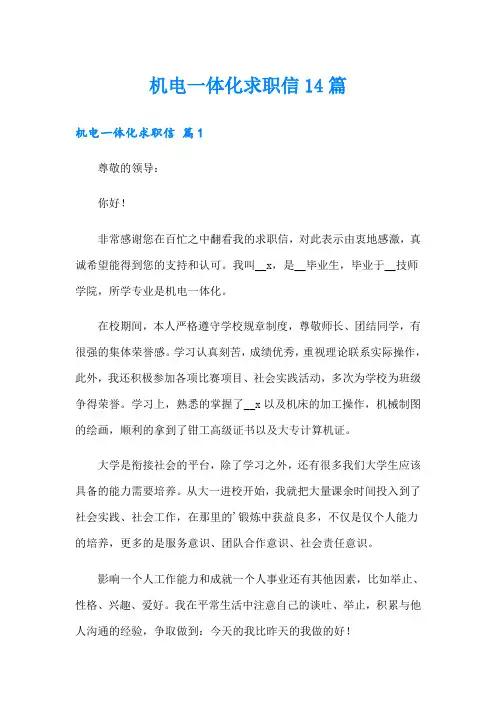 机电一体化求职信14篇

机电一体化求职信 篇1

尊敬的领导：

你好！

非常感谢您在百忙之中翻看我的求职信，对此表示由衷地感激，真诚希望能得到您的支持和认可。我叫__x，是__毕业生，毕业于__技师学院，所学专业是机电一体化。

在校期间，本人严格遵守学校规章制度，尊敬师长、团结同学，有很强的集体荣誉感。学习认真刻苦，成绩优秀，重视理论联系实际操作，此外，我还积极参加各项比赛项目、社会实践活动，多次为学校为班级争得荣誉。学习上，熟悉的掌握了__x以及机床的加工操作，机械制图的绘画，顺利的拿到了钳工高级证书以及大专计算机证。

大学是衔接社会的平台，除了学习之外，还有很多我们大学生应该具备的能力需要培养。从大一进校开始，我就把大量课余时间投入到了社会实践、社会工作，在那里的'锻炼中获益良多，不仅是仅个人能力的培养，更多的是服务意识、团队合作意识、社会责任意识。

影响一个人工作能力和成就一个人事业还有其他因素，比如举止、性格、兴趣、爱好。我在平常生活中注意自己的谈吐、举止，积累与他人沟通的经验，争取做到：今天的我比昨天的我做的好！